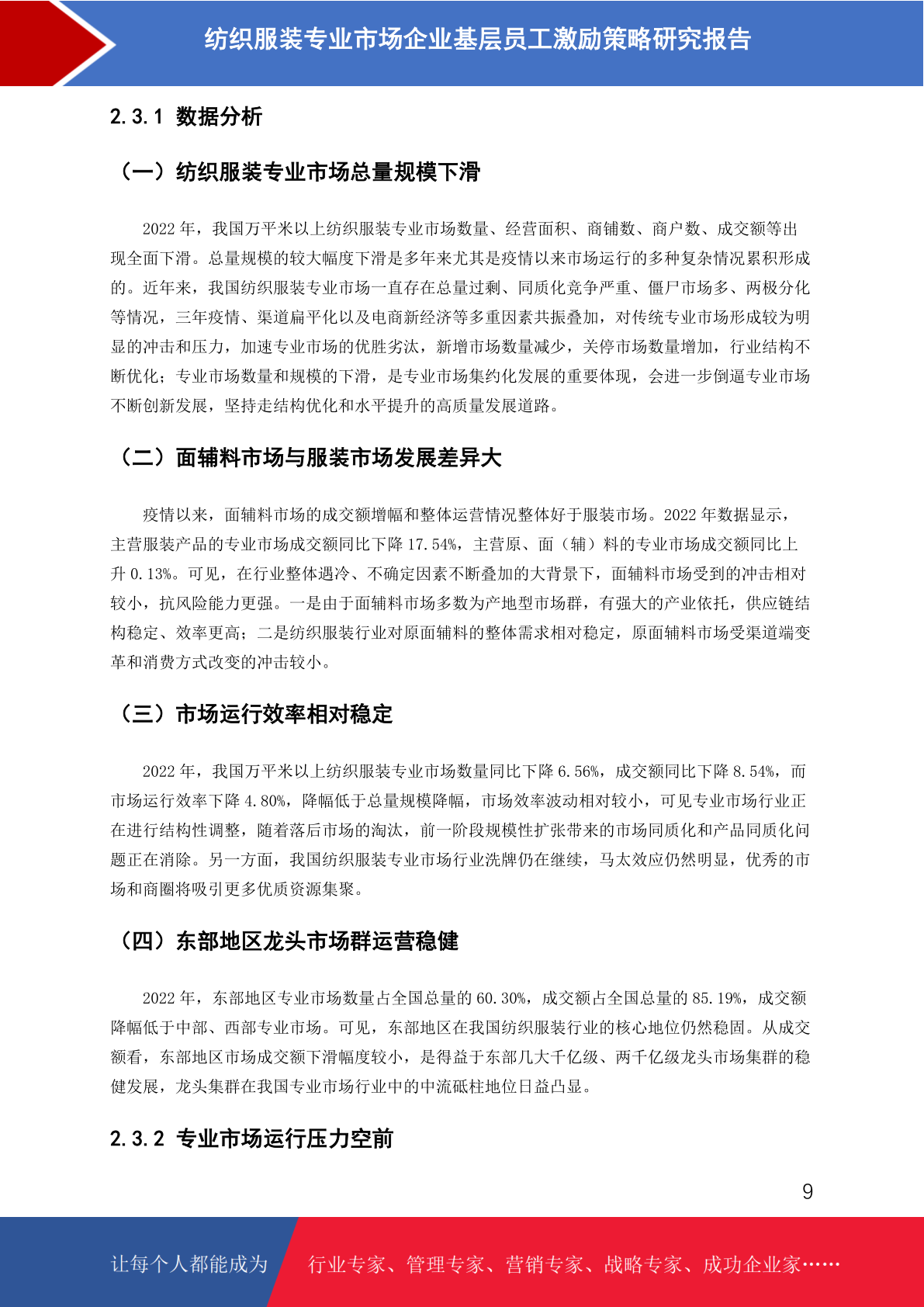 纺织服装专业市场企业基层员工激励策略研究报告

2.3.1 数据分析

（一）纺织服装专业市场总量规模下滑

2022 年，我国万平米以上纺织服装专业市场数量、经营面积、商铺数、商户数、成交额等出现全面下滑。总量规模的较大幅度下滑是多年来尤其是疫情以来市场运行的多种复杂情况累积形成的。近年来，我国纺织服装专业市场一直存在总量过剩、同质化竞争严重、僵尸市场多、两极分化等情况，三年疫情、渠道扁平化以及电商新经济等多重因素共振叠加，对传统专业市场形成较为明显的冲击和压力，加速专业市场的优胜劣汰，新增市场数量减少，关停市场数量增加，行业结构不断优化；专业市场数量和规模的下滑，是专业市场集约化发展的重要体现，会进一步倒逼专业市场不断创新发展，坚持走结构优化和水平提升的高质量发展道路。

（二）面辅料市场与服装市场发展差异大

疫情以来，面辅料市场的成交额增幅和整体运营情况整体好于服装市场。2022 年数据显示，主营服装产品的专业市场成交额同比下降 17.54%，主营原、面（辅）料的专业市场成交额同比上升 0.13%。可见，在行业整体遇冷、不确定因素不断叠加的大背景下，面辅料市场受到的冲击相对较小，抗风险能力更强。一是由于面辅料市场多数为产地型市场群，有强大的产业依托，供应链结构稳定、效率更高；二是纺织服装行业对原面辅料的整体需求相对稳定，原面辅料市场受渠道端变革和消费方式改变的冲击较小。

（三）市场运行效率相对稳定

2022 年，我国万平米以上纺织服装专业市场数量同比下降 6.56%，成交额同比下降 8.54%，而市场运行效率下降 4.80%，降幅低于总量规模降幅，市场效率波动相对较小，可见专业市场行业正在进行结构性调整，随着落后市场的淘汰，前一阶段规模性扩张带来的市场同质化和产品同质化问题正在消除。另一方面，我国纺织服装专业市场行业洗牌仍在继续，马太效应仍然明显，优秀的市场和商圈将吸引更多优质资源集聚。

（四）东部地区龙头市场群运营稳健

2022 年，东部地区专业市场数量占全国总量的 60.30%，成交额占全国总量的 85.19%，成交额降幅低于中部、西部专业市场。可见，东部地区在我国纺织服装行业的核心地位仍然稳固。从成交额看，东部地区市场成交额下滑幅度较小，是得益于东部几大千亿级、两千亿级龙头市场集群的稳健发展，龙头集群在我国专业市场行业中的中流砥柱地位日益凸显。

2.3.2 专业市场运行压力空前

9

让每个人都能成为 行业专家、管理专家、营销专家、战略专家、成功企业家……